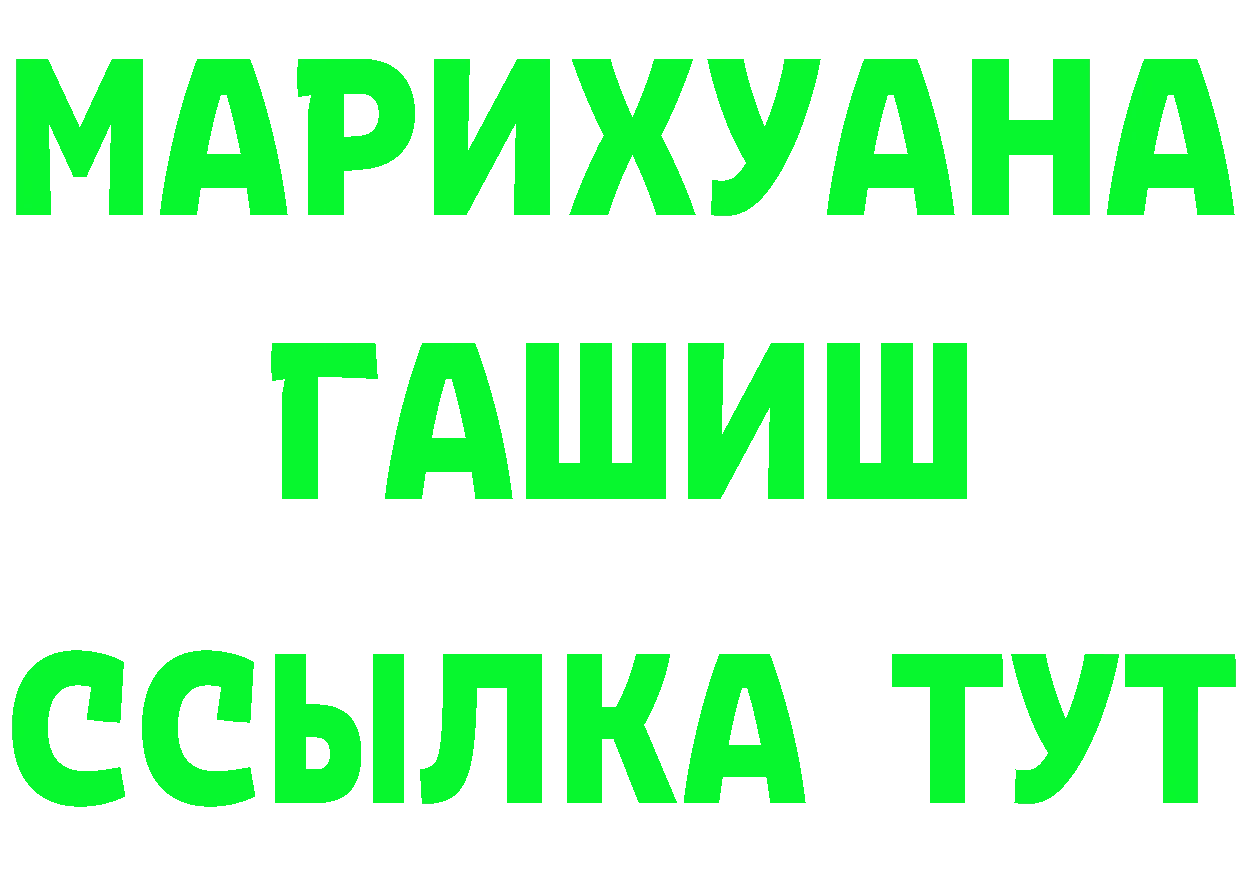 МАРИХУАНА
ГАШИШ
ССЫЛКА ТУТ